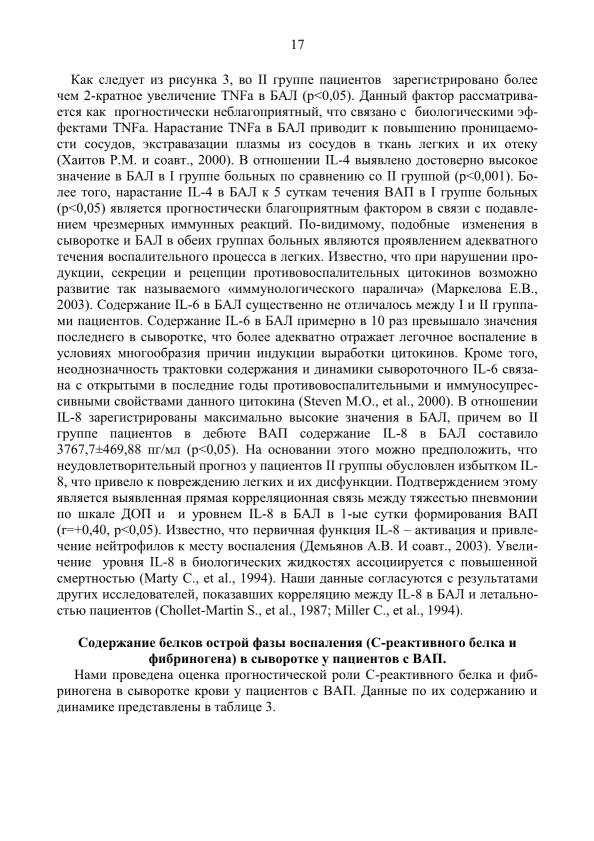 17

Как следует из рисунка 3, во II группе пациентов зарегистрировано более чем 2-кратное увеличение TNFa в БАЛ (p<0,05). Данный фактор рассматривается как прогностически неблагоприятный, что связано с биологическими эффектами TNFa. Нарастание TNFa в БАЛ приводит к повышению проницаемости сосудов, экстравазации плазмы из сосудов в ткань легких и их отеку (Хаитов Р.М. и соавт., 2000). В отношении IL-4 выявлено достоверно высокое значение в БАЛ в I группе больных по сравнению со II группой (p<0,001). Более того, нарастание IL-4 в БАЛ к 5 суткам течения ВАП в I группе больных (p<0,05) является прогностически благоприятным фактором в связи с подавлением чрезмерных иммунных реакций. По-видимому, подобные изменения в сыворотке и БАЛ в обеих группах больных являются проявлением адекватного течения воспалительного процесса в легких. Известно, что при нарушении продукции, секреции и рецепции противовоспалительных цитокинов возможно развитие так называемого «иммунологического паралича» (Маркелова Е.В., 2003). Содержание IL-6 в БАЛ существенно не отличалось между I и II группами пациентов. Содержание IL-6 в БАЛ примерно в 10 раз превышало значения последнего в сыворотке, что более адекватно отражает легочное воспаление в условиях многообразия причин индукции выработки цитокинов. Кроме того, неоднозначность трактовки содержания и динамики сывороточного IL-6 связана с открытыми в последние годы противовоспалительными и иммуносупрессивными свойствами данного цитокина (Steven M.O., et al., 2000). В отношении IL-8 зарегистрированы максимально высокие значения в БАЛ, причем во II группе пациентов в дебюте ВАП содержание IL-8 в БАЛ составило 3767,7±469,88 пг/мл (p<0,05). На основании этого можно предположить, что неудовлетворительный прогноз у пациентов II группы обусловлен избытком IL-8, что привело к повреждению легких и их дисфункции. Подтверждением этому является выявленная прямая корреляционная связь между тяжестью пневмонии по шкале ДОП и и уровнем IL-8 в БАЛ в 1-ые сутки формирования ВАП (r=+0,40, p<0,05). Известно, что первичная функция IL-8 – активация и привлечение нейтрофилов к месту воспаления (Демьянов А.В. И соавт., 2003). Увеличение уровня IL-8 в биологических жидкостях ассоциируется с повышенной смертностью (Marty C., et al., 1994). Наши данные согласуются с результатами других исследователей, показавших корреляцию между IL-8 в БАЛ и летальностью пациентов (Chollet-Martin S., et al., 1987; Miller C., et al., 1994).

Содержание белков острой фазы воспаления (С-реактивного белка и фибриногена) в сыворотке у пациентов с ВАП.

Нами проведена оценка прогностической роли С-реактивного белка и фибриногена в сыворотке крови у пациентов с ВАП. Данные по их содержанию и динамике представлены в таблице 3.